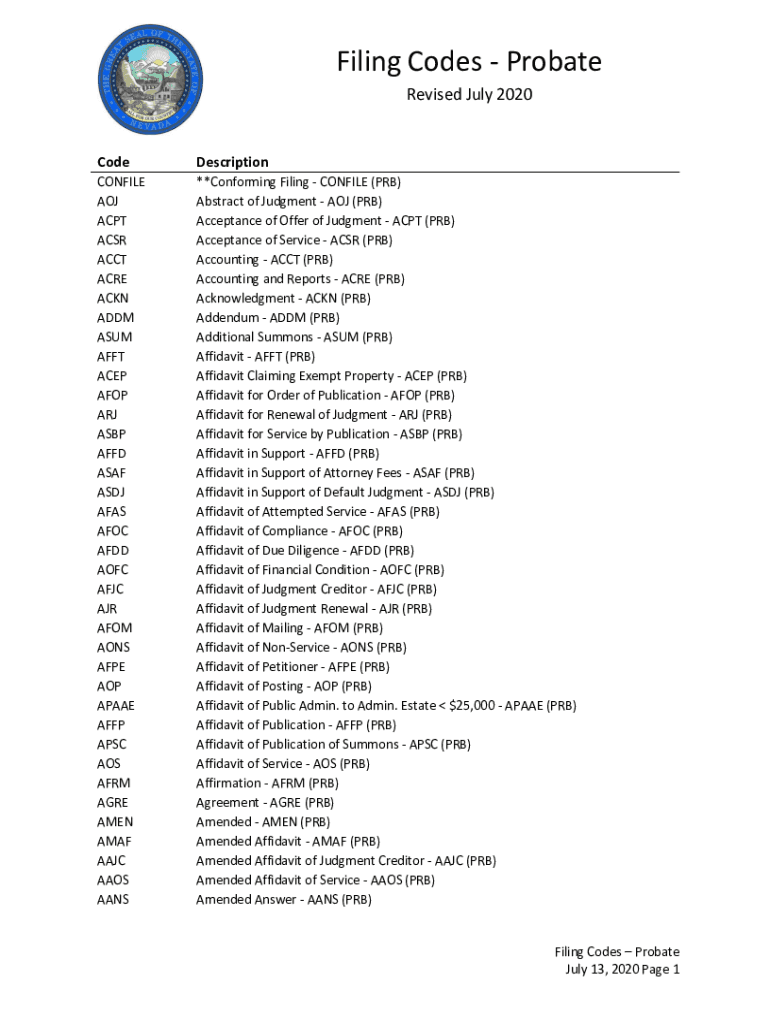 THE GREAT SEAL OF THE STATE OF NEVADA
ALL FOR OUR COUNTRY

Filing Codes - Probate
Revised July 2020

| Code | Description |
|---|---|
| CONFILE | **Conforming Filing - CONFILE (PRB) |
| AOJ | Abstract of Judgment - AOJ (PRB) |
| ACPT | Acceptance of Offer of Judgment - ACPT (PRB) |
| ACSR | Acceptance of Service - ACSR (PRB) |
| ACCT | Accounting - ACCT (PRB) |
| ACRE | Accounting and Reports - ACRE (PRB) |
| ACKN | Acknowledgment - ACKN (PRB) |
| ADDM | Addendum - ADDM (PRB) |
| ASUM | Additional Summons - ASUM (PRB) |
| AFFT | Affidavit - AFFT (PRB) |
| ACEP | Affidavit Claiming Exempt Property - ACEP (PRB) |
| AFOP | Affidavit for Order of Publication - AFOP (PRB) |
| ARJ | Affidavit for Renewal of Judgment - ARJ (PRB) |
| ASBP | Affidavit for Service by Publication - ASBP (PRB) |
| AFFD | Affidavit in Support - AFFD (PRB) |
| ASAF | Affidavit in Support of Attorney Fees - ASAF (PRB) |
| ASDJ | Affidavit in Support of Default Judgment - ASDJ (PRB) |
| AFAS | Affidavit of Attempted Service - AFAS (PRB) |
| AFOC | Affidavit of Compliance - AFOC (PRB) |
| AFDD | Affidavit of Due Diligence - AFDD (PRB) |
| AOFC | Affidavit of Financial Condition - AOFC (PRB) |
| AFJC | Affidavit of Judgment Creditor - AFJC (PRB) |
| AJR | Affidavit of Judgment Renewal - AJR (PRB) |
| AFOM | Affidavit of Mailing - AFOM (PRB) |
| AONS | Affidavit of Non-Service - AONS (PRB) |
| AFPE | Affidavit of Petitioner - AFPE (PRB) |
| AOP | Affidavit of Posting - AOP (PRB) |
| APAAE | Affidavit of Public Admin. to Admin. Estate < $25,000 - APAAE (PRB) |
| AFFP | Affidavit of Publication - AFFP (PRB) |
| APSC | Affidavit of Publication of Summons - APSC (PRB) |
| AOS | Affidavit of Service - AOS (PRB) |
| AFRM | Affirmation - AFRM (PRB) |
| AGRE | Agreement - AGRE (PRB) |
| AMEN | Amended - AMEN (PRB) |
| AMAF | Amended Affidavit - AMAF (PRB) |
| AAJC | Amended Affidavit of Judgment Creditor - AAJC (PRB) |
| AAOS | Amended Affidavit of Service - AAOS (PRB) |
| AANS | Amended Answer - AANS (PRB) |

Filing Codes – Probate
July 13, 2020 Page 1